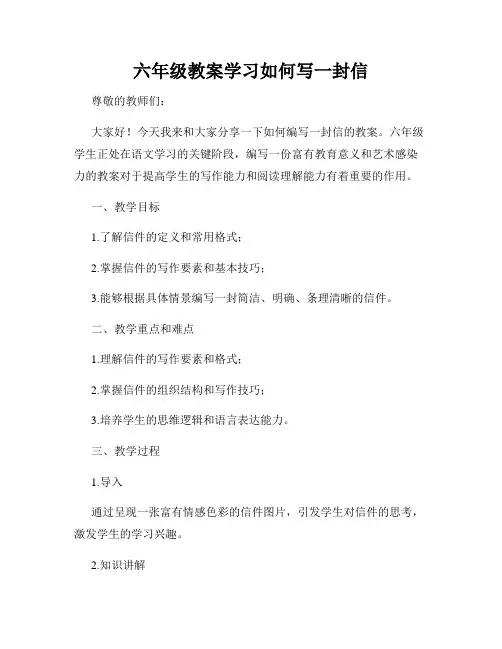 六年级教案学习如何写一封信

尊敬的教师们：

大家好！今天我来和大家分享一下如何编写一封信的教案。六年级学生正处在语文学习的关键阶段，编写一份富有教育意义和艺术感染力的教案对于提高学生的写作能力和阅读理解能力有着重要的作用。

一、教学目标

1.了解信件的定义和常用格式；

2.掌握信件的写作要素和基本技巧；

3.能够根据具体情景编写一封简洁、明确、条理清晰的信件。

二、教学重点和难点

1.理解信件的写作要素和格式；

2.掌握信件的组织结构和写作技巧；

3.培养学生的思维逻辑和语言表达能力。

三、教学过程

1.导入

通过呈现一张富有情感色彩的信件图片，引发学生对信件的思考，激发学生的学习兴趣。

2.知识讲解